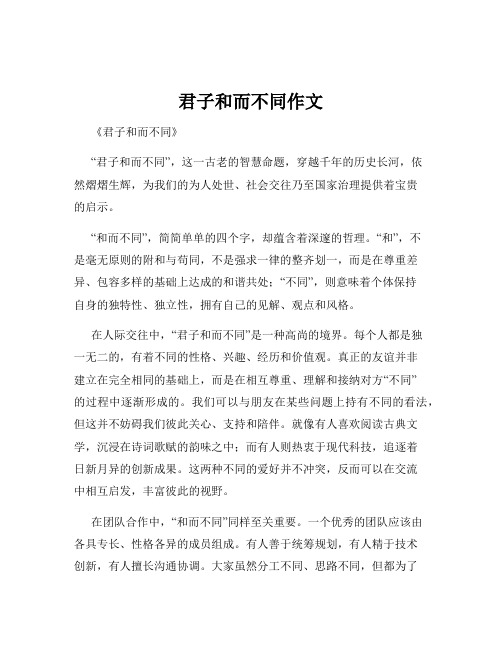 君子和而不同作文

《君子和而不同》

“君子和而不同”，这一古老的智慧命题，穿越千年的历史长河，依然熠熠生辉，为我们的为人处世、社会交往乃至国家治理提供着宝贵的启示。

“和而不同”，简简单单的四个字，却蕴含着深邃的哲理。“和”，不是毫无原则的附和与苟同，不是强求一律的整齐划一，而是在尊重差异、包容多样的基础上达成的和谐共处；“不同”，则意味着个体保持自身的独特性、独立性，拥有自己的见解、观点和风格。

在人际交往中，“君子和而不同”是一种高尚的境界。每个人都是独一无二的，有着不同的性格、兴趣、经历和价值观。真正的友谊并非建立在完全相同的基础上，而是在相互尊重、理解和接纳对方“不同”的过程中逐渐形成的。我们可以与朋友在某些问题上持有不同的看法，但这并不妨碍我们彼此关心、支持和陪伴。就像有人喜欢阅读古典文学，沉浸在诗词歌赋的韵味之中；而有人则热衷于现代科技，追逐着日新月异的创新成果。这两种不同的爱好并不冲突，反而可以在交流中相互启发，丰富彼此的视野。

在团队合作中，“和而不同”同样至关重要。一个优秀的团队应该由各具专长、性格各异的成员组成。有人善于统筹规划，有人精于技术创新，有人擅长沟通协调。大家虽然分工不同、思路不同，但都为了